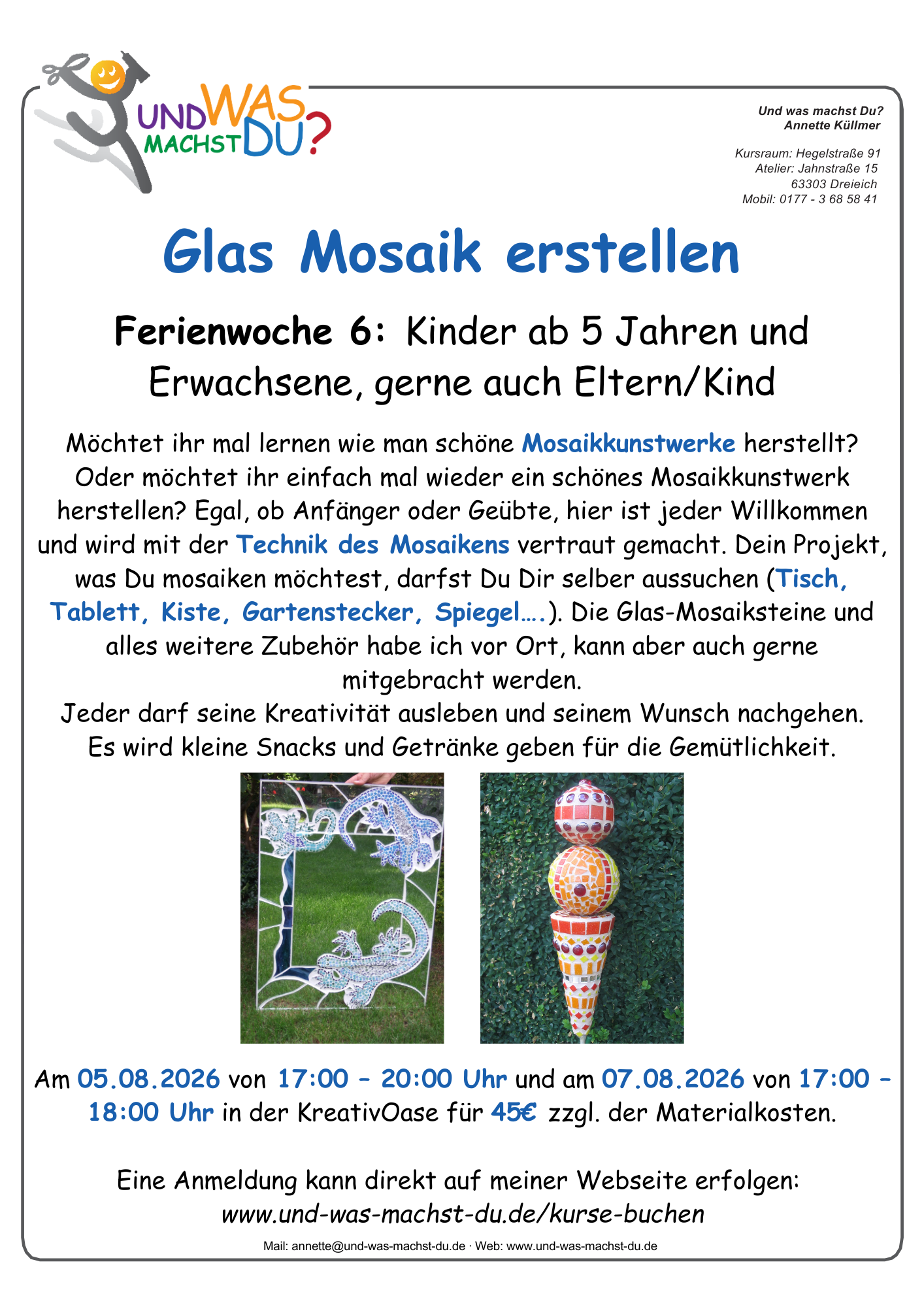 UND WAS MACHST DU?

Und was machst Du?
Annette Küllmer

Kursraum: Hegelstraße 91
Atelier: Jahnstraße 15
63303 Dreieich
Mobil: 0177 - 3 68 58 41

Glas Mosaik erstellen

Ferienwoche 6: Kinder ab 5 Jahren und Erwachsene, gerne auch Eltern/Kind

Möchtet ihr mal lernen wie man schöne Mosaikkunstwerke herstellt? Oder möchtet ihr einfach mal wieder ein schönes Mosaikkunstwerk herstellen? Egal, ob Anfänger oder Geübte, hier ist jeder Willkommen und wird mit der Technik des Mosaikens vertraut gemacht. Dein Projekt, was Du mosaiken möchtest, darfst Du Dir selber aussuchen (Tisch, Tablett, Kiste, Gartenstecker, Spiegel….). Die Glas-Mosaiksteine und alles weitere Zubehör habe ich vor Ort, kann aber auch gerne mitgebracht werden.
Jeder darf seine Kreativität ausleben und seinem Wunsch nachgehen. Es wird kleine Snacks und Getränke geben für die Gemütlichkeit.

Am 05.08.2026 von 17:00 – 20:00 Uhr und am 07.08.2026 von 17:00 – 18:00 Uhr in der KreativOase für 45€ zzgl. der Materialkosten.

Eine Anmeldung kann direkt auf meiner Webseite erfolgen:
www.und-was-machst-du.de/kurse-buchen

Mail: annette@und-was-machst-du.de · Web: www.und-was-machst-du.de